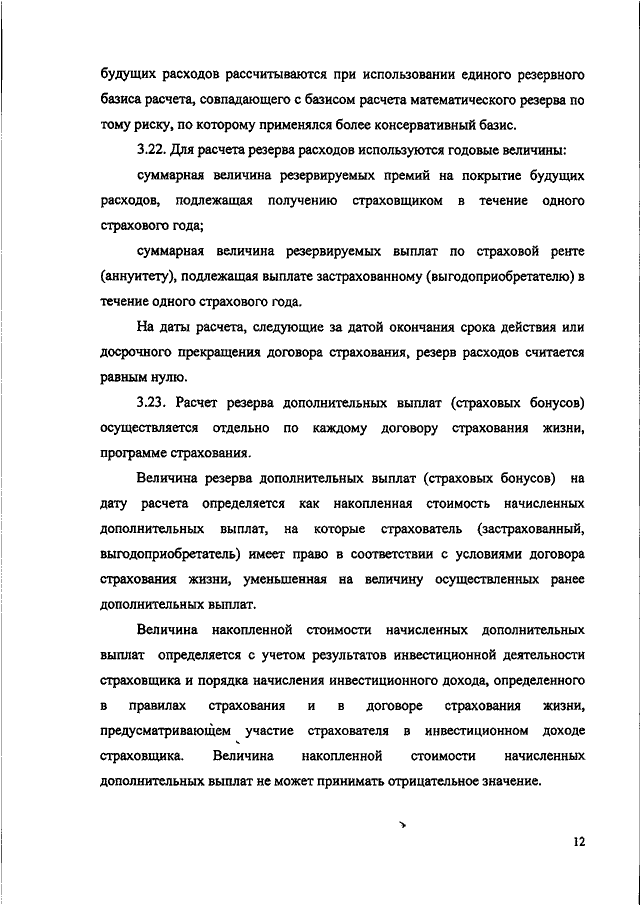 будущих расходов рассчитываются при использовании единого резервного базиса расчета, совпадающего с базисом расчета математического резерва по тому риску, по которому применялся более консервативный базис.

3.22. Для расчета резерва расходов используются годовые величины:

суммарная величина резервируемых премий на покрытие будущих расходов, подлежащая получению страховщиком в течение одного страхового года;

суммарная величина резервируемых выплат по страховой ренте (аннуитету), подлежащая выплате застрахованному (выгодоприобретателю) в течение одного страхового года.

На даты расчета, следующие за датой окончания срока действия или досрочного прекращения договора страхования, резерв расходов считается равным нулю.

3.23. Расчет резерва дополнительных выплат (страховых бонусов) осуществляется отдельно по каждому договору страхования жизни, программе страхования.

Величина резерва дополнительных выплат (страховых бонусов) на дату расчета определяется как накопленная стоимость начисленных дополнительных выплат, на которые страхователь (застрахованный, выгодоприобретатель) имеет право в соответствии с условиями договора страхования жизни, уменьшенная на величину осуществленных ранее дополнительных выплат.

Величина накопленной стоимости начисленных дополнительных выплат определяется с учетом результатов инвестиционной деятельности страховщика и порядка начисления инвестиционного дохода, определенного в правилах страхования и в договоре страхования жизни, предусматривающем участие страхователя в инвестиционном доходе страховщика. Величина накопленной стоимости начисленных дополнительных выплат не может принимать отрицательное значение.

12